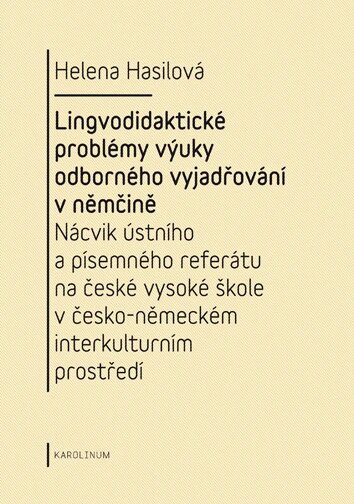 Helena Hasilová

Lingvodidaktické problémy výuky odborného vyjadřování v němčině

Nácvik ústního a písemného referátu na české vysoké škole v česko-německém interkulturním prostředí

KAROLINUM